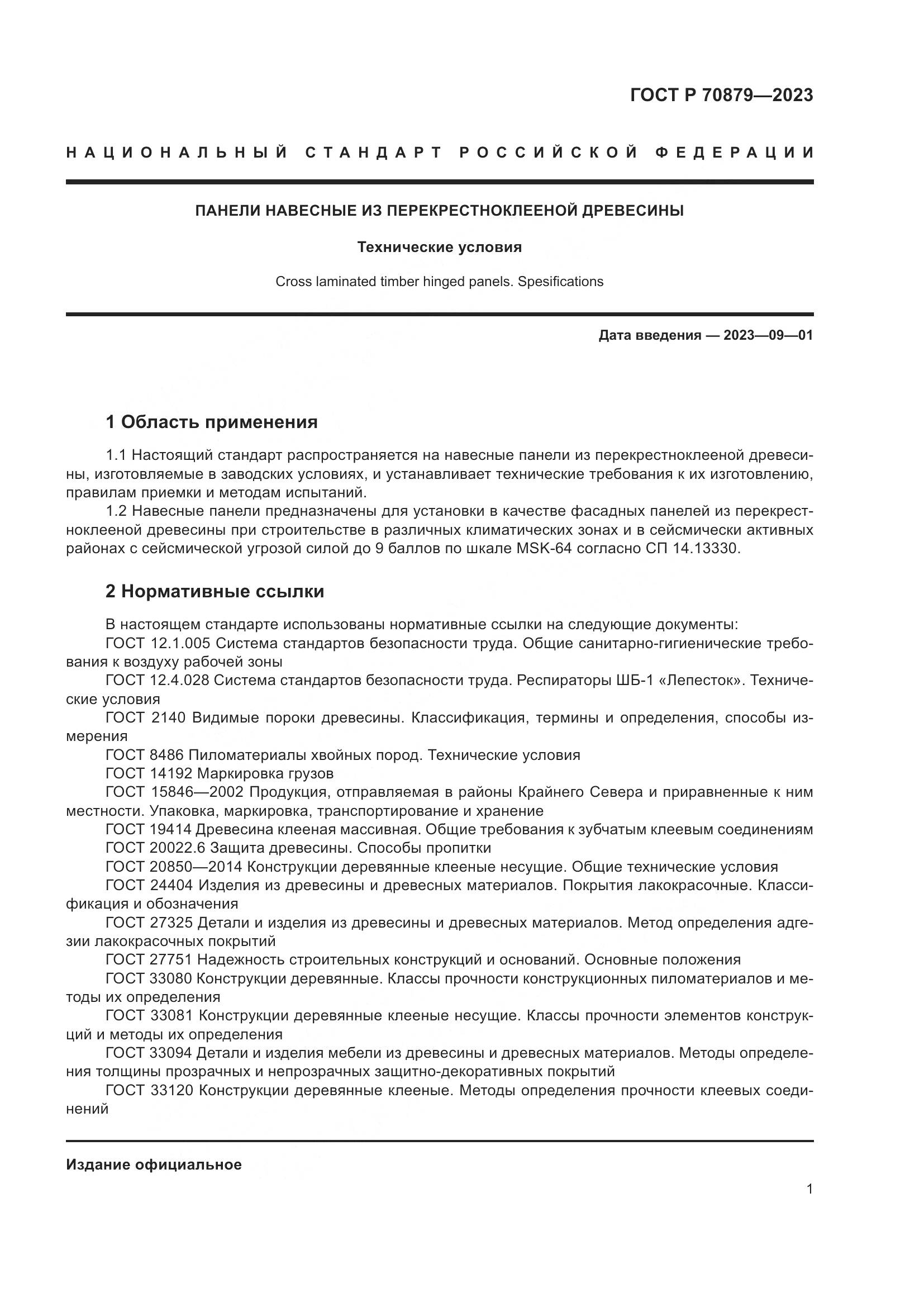 ГОСТ Р 70879—2023

НАЦИОНАЛЬНЫЙ СТАНДАРТ РОССИЙСКОЙ ФЕДЕРАЦИИ

ПАНЕЛИ НАВЕСНЫЕ ИЗ ПЕРЕКРЕСТНОКЛЕЕНОЙ ДРЕВЕСИНЫ

Технические условия

Cross laminated timber hinged panels. Spesifications

Дата введения — 2023—09—01

1 Область применения

1.1 Настоящий стандарт распространяется на навесные панели из перекрестноклееной древесины, изготовляемые в заводских условиях, и устанавливает технические требования к их изготовлению, правилам приемки и методам испытаний.
1.2 Навесные панели предназначены для установки в качестве фасадных панелей из перекрестноклееной древесины при строительстве в различных климатических зонах и в сейсмически активных районах с сейсмической угрозой силой до 9 баллов по шкале MSK-64 согласно СП 14.13330.

2 Нормативные ссылки

В настоящем стандарте использованы нормативные ссылки на следующие документы:
ГОСТ 12.1.005 Система стандартов безопасности труда. Общие санитарно-гигиенические требования к воздуху рабочей зоны
ГОСТ 12.4.028 Система стандартов безопасности труда. Респираторы ШБ-1 «Лепесток». Технические условия
ГОСТ 2140 Видимые пороки древесины. Классификация, термины и определения, способы измерения
ГОСТ 8486 Пиломатериалы хвойных пород. Технические условия
ГОСТ 14192 Маркировка грузов
ГОСТ 15846—2002 Продукция, отправляемая в районы Крайнего Севера и приравненные к ним местности. Упаковка, маркировка, транспортирование и хранение
ГОСТ 19414 Древесина клееная массивная. Общие требования к зубчатым клеевым соединениям
ГОСТ 20022.6 Защита древесины. Способы пропитки
ГОСТ 20850—2014 Конструкции деревянные клееные несущие. Общие технические условия
ГОСТ 24404 Изделия из древесины и древесных материалов. Покрытия лакокрасочные. Классификация и обозначения
ГОСТ 27325 Детали и изделия из древесины и древесных материалов. Метод определения адгезии лакокрасочных покрытий
ГОСТ 27751 Надежность строительных конструкций и оснований. Основные положения
ГОСТ 33080 Конструкции деревянные. Классы прочности конструкционных пиломатериалов и методы их определения
ГОСТ 33081 Конструкции деревянные клееные несущие. Классы прочности элементов конструкций и методы их определения
ГОСТ 33094 Детали и изделия мебели из древесины и древесных материалов. Методы определения толщины прозрачных и непрозрачных защитно-декоративных покрытий
ГОСТ 33120 Конструкции деревянные клееные. Методы определения прочности клеевых соединений

Издание официальное

1